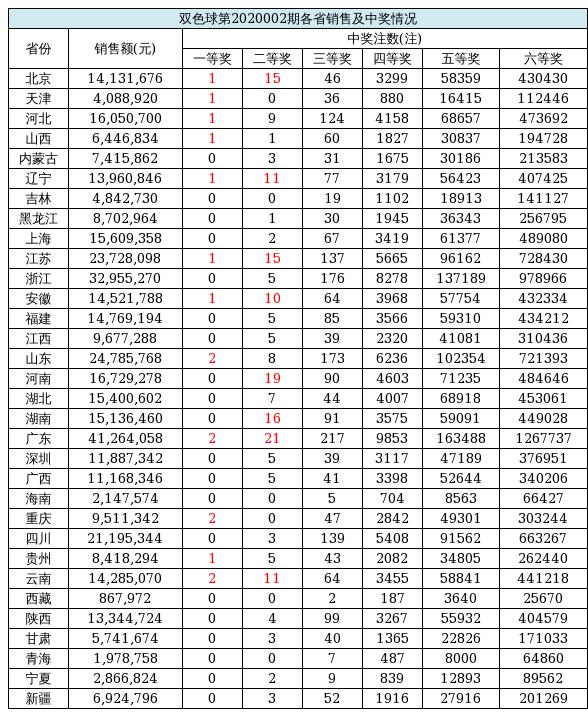 双色球第2020002期各省销售及中奖情况

| 省份 | 销售额(元) | 中奖注数(注) | | | | | |
|---|---|---|---|---|---|---|---|
| | | 一等奖 | 二等奖 | 三等奖 | 四等奖 | 五等奖 | 六等奖 |
| 北京 | 14,131,676 | 1 | 15 | 46 | 3299 | 58359 | 430430 |
| 天津 | 4,088,920 | 1 | 0 | 36 | 880 | 16415 | 112446 |
| 河北 | 16,050,700 | 1 | 9 | 124 | 4158 | 68657 | 473692 |
| 山西 | 6,446,834 | 1 | 1 | 60 | 1827 | 30837 | 194728 |
| 内蒙古 | 7,415,862 | 0 | 3 | 31 | 1675 | 30186 | 213583 |
| 辽宁 | 13,960,846 | 1 | 11 | 77 | 3179 | 56423 | 407425 |
| 吉林 | 4,842,730 | 0 | 0 | 19 | 1102 | 18913 | 141127 |
| 黑龙江 | 8,702,964 | 0 | 1 | 30 | 1945 | 36343 | 256795 |
| 上海 | 15,609,358 | 0 | 2 | 67 | 3419 | 61377 | 489080 |
| 江苏 | 23,728,098 | 1 | 15 | 137 | 5665 | 96162 | 728430 |
| 浙江 | 32,955,270 | 0 | 5 | 176 | 8278 | 137189 | 978966 |
| 安徽 | 14,521,788 | 1 | 10 | 64 | 3968 | 57754 | 432334 |
| 福建 | 14,769,194 | 0 | 5 | 85 | 3566 | 59310 | 434212 |
| 江西 | 9,677,288 | 0 | 5 | 39 | 2320 | 41081 | 310436 |
| 山东 | 24,785,768 | 2 | 8 | 173 | 6236 | 102354 | 721393 |
| 河南 | 16,729,278 | 0 | 19 | 90 | 4603 | 71235 | 484646 |
| 湖北 | 15,400,602 | 0 | 7 | 44 | 4007 | 68918 | 453061 |
| 湖南 | 15,136,460 | 0 | 16 | 91 | 3575 | 59091 | 449028 |
| 广东 | 41,264,058 | 2 | 21 | 217 | 9853 | 163488 | 1267737 |
| 深圳 | 11,887,342 | 0 | 5 | 39 | 3117 | 47189 | 376951 |
| 广西 | 11,168,346 | 0 | 5 | 41 | 3398 | 52644 | 340206 |
| 海南 | 2,147,574 | 0 | 0 | 5 | 704 | 8563 | 66427 |
| 重庆 | 9,511,342 | 2 | 0 | 47 | 2842 | 49301 | 303244 |
| 四川 | 21,195,344 | 0 | 3 | 139 | 5408 | 91562 | 663267 |
| 贵州 | 8,418,294 | 1 | 5 | 43 | 2082 | 34805 | 262440 |
| 云南 | 14,285,070 | 2 | 11 | 64 | 3455 | 58841 | 441218 |
| 西藏 | 867,972 | 0 | 0 | 2 | 187 | 3640 | 25670 |
| 陕西 | 13,344,724 | 0 | 4 | 99 | 3267 | 55932 | 404579 |
| 甘肃 | 5,741,674 | 0 | 3 | 40 | 1365 | 22826 | 171033 |
| 青海 | 1,978,758 | 0 | 0 | 7 | 487 | 8000 | 64860 |
| 宁夏 | 2,866,824 | 0 | 2 | 9 | 839 | 12893 | 89562 |
| 新疆 | 6,924,796 | 0 | 3 | 52 | 1916 | 27916 | 201269 |